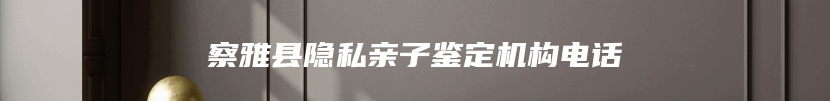 察雅县隐私亲子鉴定机构电话